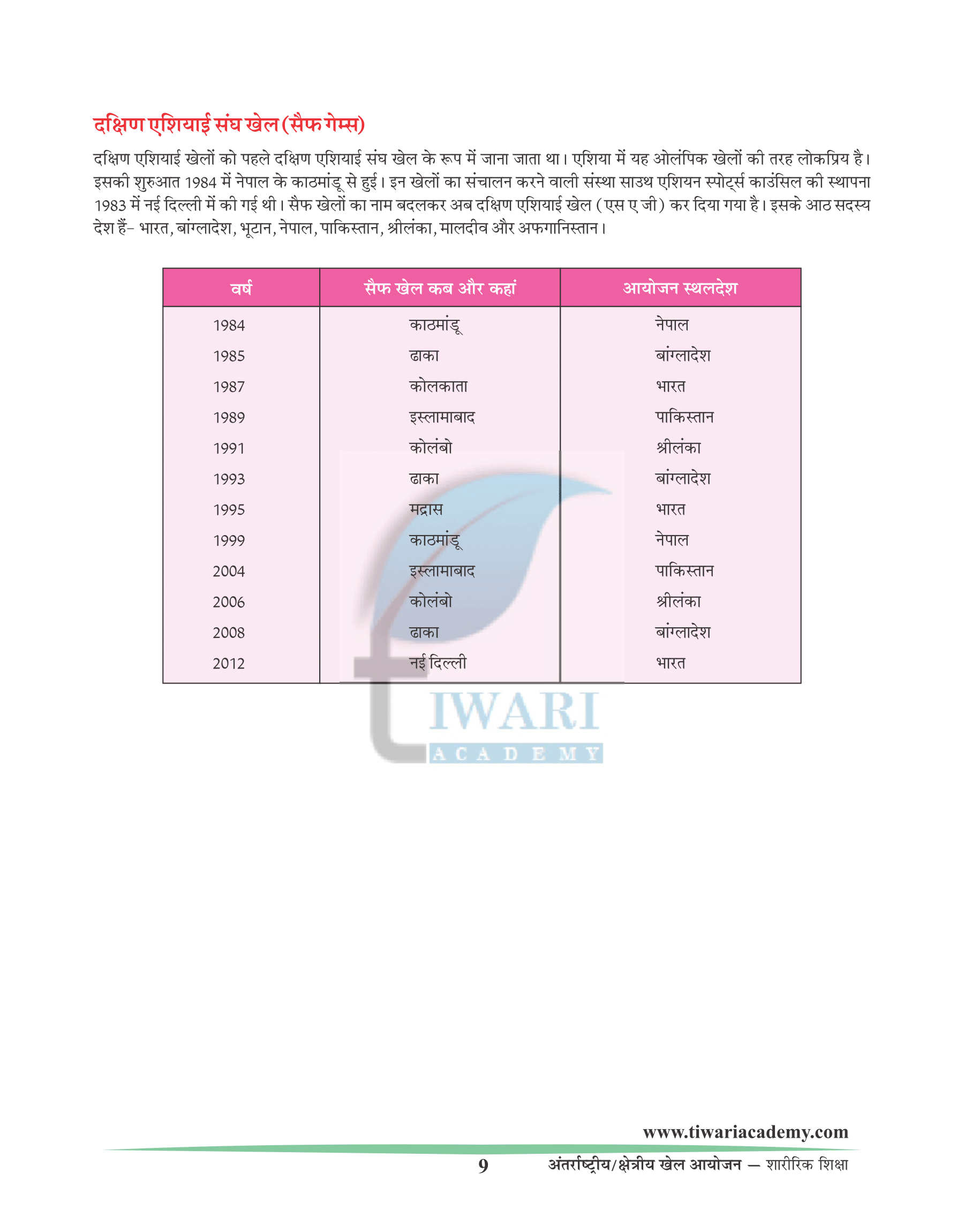 दक्षिण एशियाई संघ खेल (सैफ गेम्स)

दक्षिण एशियाई खेलों को पहले दक्षिण एशियाई संघ खेल के रूप में जाना जाता था। एशिया में यह ओलंपिक खेलों की तरह लोकप्रिय है। इसकी शुरुआत 1984 में नेपाल के काठमांडू से हुई। इन खेलों का संचालन करने वाली संस्था साउथ एशियन स्पोर्ट्स काउंसिल की स्थापना 1983 में नई दिल्ली में की गई थी। सैफ खेलों का नाम बदलकर अब दक्षिण एशियाई खेल (एस ए जी) कर दिया गया है। इसके आठ सदस्य देश हैं– भारत, बांग्लादेश, भूटान, नेपाल, पाकिस्तान, श्रीलंका, मालदीव और अफगानिस्तान।

| वर्ष | सैफ खेल कब और कहां | आयोजन स्थलदेश |
|---|---|---|
| 1984 | काठमांडू | नेपाल |
| 1985 | ढाका | बांग्लादेश |
| 1987 | कोलकाता | भारत |
| 1989 | इस्लामाबाद | पाकिस्तान |
| 1991 | कोलंबो | श्रीलंका |
| 1993 | ढाका | बांग्लादेश |
| 1995 | मद्रास | भारत |
| 1999 | काठमांडू | नेपाल |
| 2004 | इस्लामाबाद | पाकिस्तान |
| 2006 | कोलंबो | श्रीलंका |
| 2008 | ढाका | बांग्लादेश |
| 2012 | नई दिल्ली | भारत |

TIWARI ACADEMY

www.tiwariacademy.com

9 अंतर्राष्ट्रीय/क्षेत्रीय खेल आयोजन — शारीरिक शिक्षा